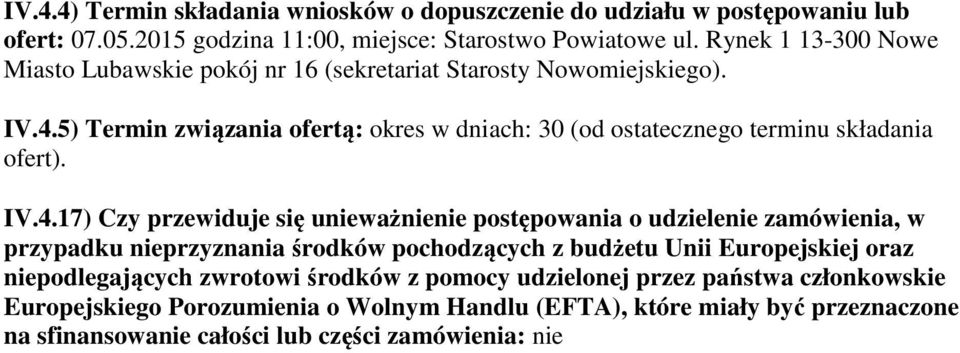 IV.4.4) Termin składania wniosków o dopuszczenie do udziału w postępowaniu lub ofert: 07.05.2015 godzina 11:00, miejsce: Starostwo Powiatowe ul. Rynek 1 13-300 Nowe Miasto Lubawskie pokój nr 16 (sekretariat Starosty Nowomiejskiego).

IV.4.5) Termin związania ofertą: okres w dniach: 30 (od ostatecznego terminu składania ofert).

IV.4.17) Czy przewiduje się unieważnienie postępowania o udzielenie zamówienia, w przypadku nieprzyznania środków pochodzących z budżetu Unii Europejskiej oraz niepodlegających zwrotowi środków z pomocy udzielonej przez państwa członkowskie Europejskiego Porozumienia o Wolnym Handlu (EFTA), które miały być przeznaczone na sfinansowanie całości lub części zamówienia: nie